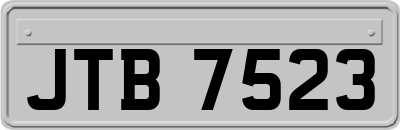 JTB 7523